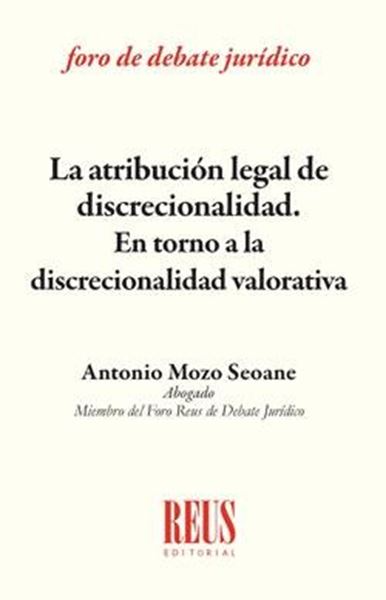 foro de debate jurídico

La atribución legal de discrecionalidad. En torno a la discrecionalidad valorativa

Antonio Mozo Seoane
Abogado
Miembro del Foro Reus de Debate Jurídico

REUS
EDITORIAL